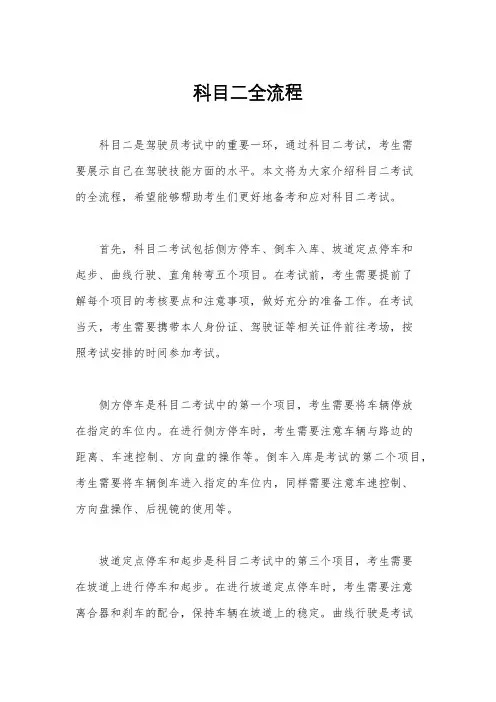 科目二全流程

科目二是驾驶员考试中的重要一环，通过科目二考试，考生需要展示自己在驾驶技能方面的水平。本文将为大家介绍科目二考试的全流程，希望能够帮助考生们更好地备考和应对科目二考试。

首先，科目二考试包括侧方停车、倒车入库、坡道定点停车和起步、曲线行驶、直角转弯五个项目。在考试前，考生需要提前了解每个项目的考核要点和注意事项，做好充分的准备工作。在考试当天，考生需要携带本人身份证、驾驶证等相关证件前往考场，按照考试安排的时间参加考试。

侧方停车是科目二考试中的第一个项目，考生需要将车辆停放在指定的车位内。在进行侧方停车时，考生需要注意车辆与路边的距离、车速控制、方向盘的操作等。倒车入库是考试的第二个项目，考生需要将车辆倒车进入指定的车位内，同样需要注意车速控制、方向盘操作、后视镜的使用等。

坡道定点停车和起步是科目二考试中的第三个项目，考生需要在坡道上进行停车和起步。在进行坡道定点停车时，考生需要注意离合器和刹车的配合，保持车辆在坡道上的稳定。曲线行驶是考试